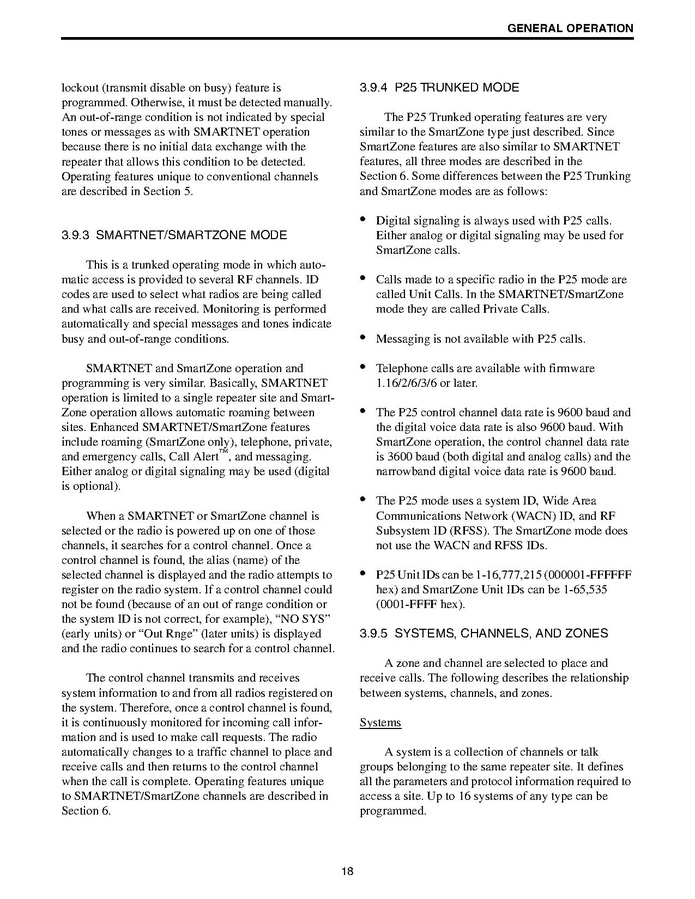 GENERAL OPERATION

lockout (transmit disable on busy) feature is programmed. Otherwise, it must be detected manually. An out-of-range condition is not indicated by special tones or messages as with SMARTNET operation because there is no initial data exchange with the repeater that allows this condition to be detected. Operating features unique to conventional channels are described in Section 5.

3.9.3 SMARTNET/SMARTZONE MODE

This is a trunked operating mode in which automatic access is provided to several RF channels. ID codes are used to select what radios are being called and what calls are received. Monitoring is performed automatically and special messages and tones indicate busy and out-of-range conditions.

SMARTNET and SmartZone operation and programming is very similar. Basically, SMARTNET operation is limited to a single repeater site and SmartZone operation allows automatic roaming between sites. Enhanced SMARTNET/SmartZone features include roaming (SmartZone only), telephone, private, and emergency calls, Call Alert™, and messaging. Either analog or digital signaling may be used (digital is optional).

When a SMARTNET or SmartZone channel is selected or the radio is powered up on one of those channels, it searches for a control channel. Once a control channel is found, the alias (name) of the selected channel is displayed and the radio attempts to register on the radio system. If a control channel could not be found (because of an out of range condition or the system ID is not correct, for example), "NO SYS" (early units) or "Out Rnge" (later units) is displayed and the radio continues to search for a control channel.

The control channel transmits and receives system information to and from all radios registered on the system. Therefore, once a control channel is found, it is continuously monitored for incoming call information and is used to make call requests. The radio automatically changes to a traffic channel to place and receive calls and then returns to the control channel when the call is complete. Operating features unique to SMARTNET/SmartZone channels are described in Section 6.

3.9.4 P25 TRUNKED MODE

The P25 Trunked operating features are very similar to the SmartZone type just described. Since SmartZone features are also similar to SMARTNET features, all three modes are described in the Section 6. Some differences between the P25 Trunking and SmartZone modes are as follows:

• Digital signaling is always used with P25 calls. Either analog or digital signaling may be used for SmartZone calls.

• Calls made to a specific radio in the P25 mode are called Unit Calls. In the SMARTNET/SmartZone mode they are called Private Calls.

• Messaging is not available with P25 calls.

• Telephone calls are available with firmware 1.16/2/6/3/6 or later.

• The P25 control channel data rate is 9600 baud and the digital voice data rate is also 9600 baud. With SmartZone operation, the control channel data rate is 3600 baud (both digital and analog calls) and the narrowband digital voice data rate is 9600 baud.

• The P25 mode uses a system ID, Wide Area Communications Network (WACN) ID, and RF Subsystem ID (RFSS). The SmartZone mode does not use the WACN and RFSS IDs.

• P25 Unit IDs can be 1-16,777,215 (000001-FFFFFF hex) and SmartZone Unit IDs can be 1-65,535 (0001-FFFF hex).

3.9.5 SYSTEMS, CHANNELS, AND ZONES

A zone and channel are selected to place and receive calls. The following describes the relationship between systems, channels, and zones.

Systems

A system is a collection of channels or talk groups belonging to the same repeater site. It defines all the parameters and protocol information required to access a site. Up to 16 systems of any type can be programmed.

18